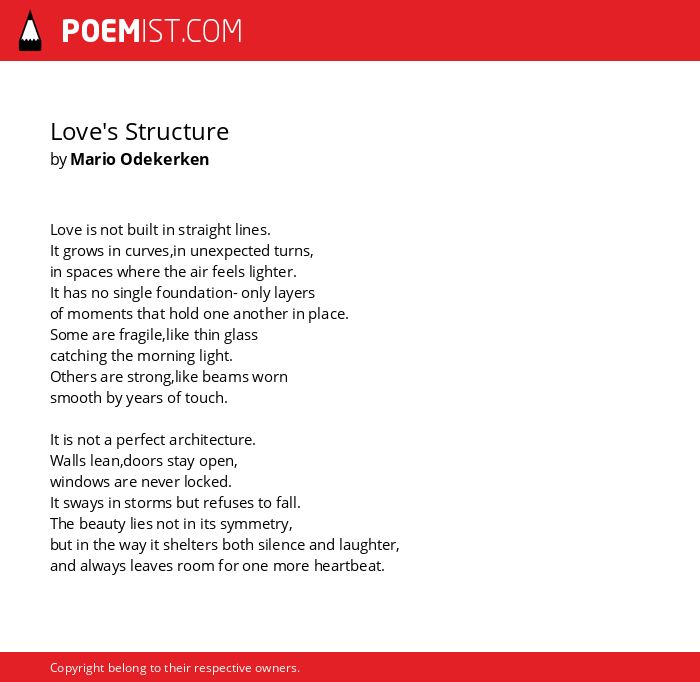 POEMIST.COM

Love's Structure
by Mario Odekerken

Love is not built in straight lines.
It grows in curves,in unexpected turns,
in spaces where the air feels lighter.
It has no single foundation- only layers
of moments that hold one another in place.
Some are fragile,like thin glass
catching the morning light.
Others are strong,like beams worn
smooth by years of touch.

It is not a perfect architecture.
Walls lean,doors stay open,
windows are never locked.
It sways in storms but refuses to fall.
The beauty lies not in its symmetry,
but in the way it shelters both silence and laughter,
and always leaves room for one more heartbeat.

Copyright belong to their respective owners.